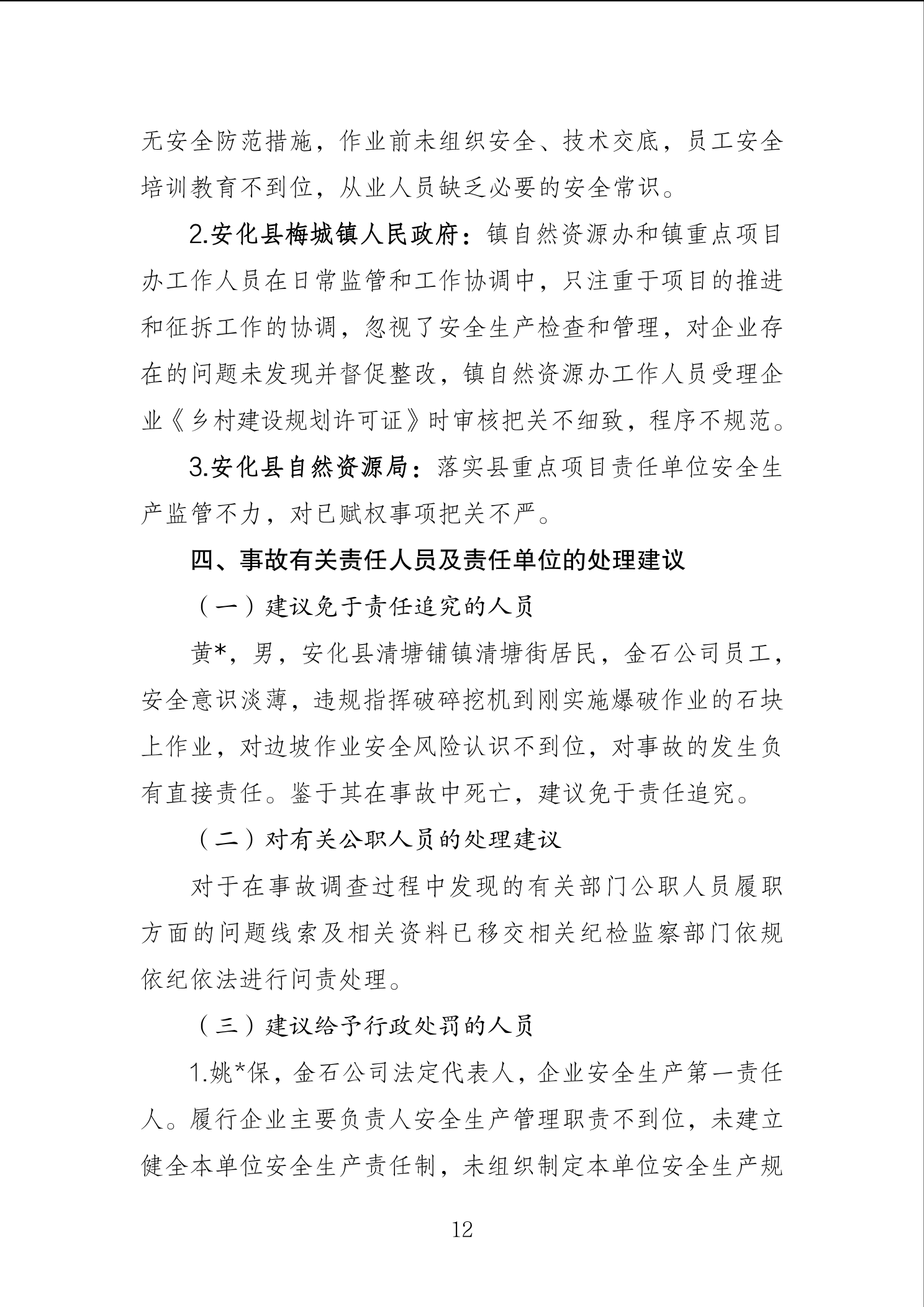 无安全防范措施，作业前未组织安全、技术交底，员工安全培训教育不到位，从业人员缺乏必要的安全常识。

2.安化县梅城镇人民政府：镇自然资源办和镇重点项目办工作人员在日常监管和工作协调中，只注重于项目的推进和征拆工作的协调，忽视了安全生产检查和管理，对企业存在的问题未发现并督促整改，镇自然资源办工作人员受理企业《乡村建设规划许可证》时审核把关不细致，程序不规范。

3.安化县自然资源局：落实县重点项目责任单位安全生产监管不力，对已赋权事项把关不严。

四、事故有关责任人员及责任单位的处理建议

（一）建议免于责任追究的人员

黄*，男，安化县清塘铺镇清塘街居民，金石公司员工，安全意识淡薄，违规指挥破碎挖机到刚实施爆破作业的石块上作业，对边坡作业安全风险认识不到位，对事故的发生负有直接责任。鉴于其在事故中死亡，建议免于责任追究。

（二）对有关公职人员的处理建议

对于在事故调查过程中发现的有关部门公职人员履职方面的问题线索及相关资料已移交相关纪检监察部门依规依纪依法进行问责处理。

（三）建议给予行政处罚的人员

1.姚*保，金石公司法定代表人，企业安全生产第一责任人。履行企业主要负责人安全生产管理职责不到位，未建立健全本单位安全生产责任制，未组织制定本单位安全生产规

12